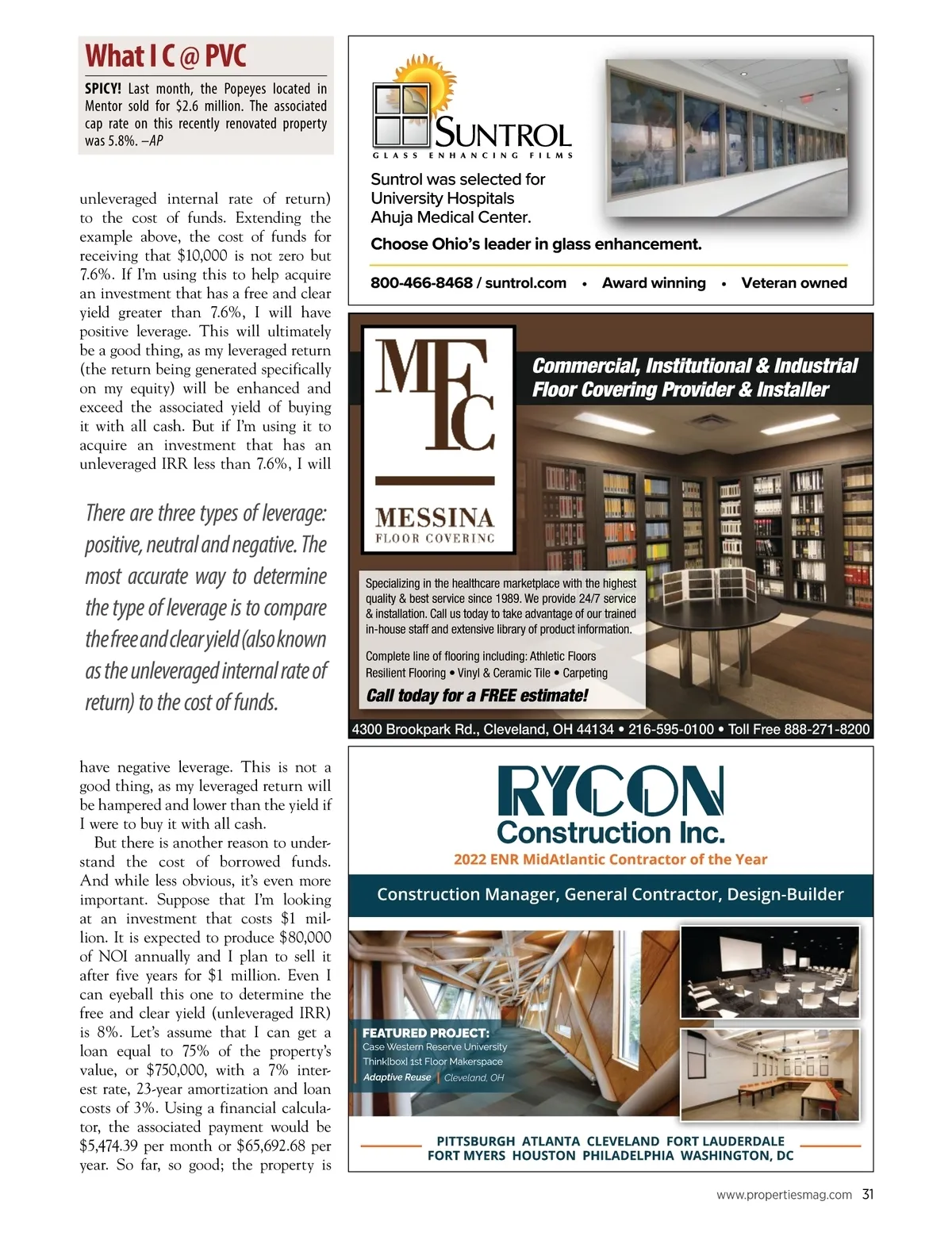 What I C @ PVC

SPICY! Last month, the Popeyes located in Mentor sold for $2.6 million. The associated cap rate on this recently renovated property was 5.8%. –AP

unleveraged internal rate of return) to the cost of funds. Extending the example above, the cost of funds for receiving that $10,000 is not zero but 7.6%. If I'm using this to help acquire an investment that has a free and clear yield greater than 7.6%, I will have positive leverage. This will ultimately be a good thing, as my leveraged return (the return being generated specifically on my equity) will be enhanced and exceed the associated yield of buying it with all cash. But if I'm using it to acquire an investment that has an unleveraged IRR less than 7.6%, I will

There are three types of leverage: positive, neutral and negative. The most accurate way to determine the type of leverage is to compare the free and clear yield (also known as the unleveraged internal rate of return) to the cost of funds.

have negative leverage. This is not a good thing, as my leveraged return will be hampered and lower than the yield if I were to buy it with all cash.

But there is another reason to understand the cost of borrowed funds. And while less obvious, it's even more important. Suppose that I'm looking at an investment that costs $1 million. It is expected to produce $80,000 of NOI annually and I plan to sell it after five years for $1 million. Even I can eyeball this one to determine the free and clear yield (unleveraged IRR) is 8%. Let's assume that I can get a loan equal to 75% of the property's value, or $750,000, with a 7% interest rate, 23-year amortization and loan costs of 3%. Using a financial calculator, the associated payment would be $5,474.39 per month or $65,692.68 per year. So far, so good; the property is

SUNTROL
GLASS ENHANCING FILMS
Suntrol was selected for University Hospitals Ahuja Medical Center.
Choose Ohio's leader in glass enhancement.
800-466-8468 / suntrol.com • Award winning • Veteran owned

MFC
MESSINA
FLOOR COVERING
Commercial, Institutional & Industrial Floor Covering Provider & Installer
Specializing in the healthcare marketplace with the highest quality & best service since 1989. We provide 24/7 service & installation. Call us today to take advantage of our trained in-house staff and extensive library of product information.
Complete line of flooring including: Athletic Floors Resilient Flooring • Vinyl & Ceramic Tile • Carpeting
Call today for a FREE estimate!
4300 Brookpark Rd., Cleveland, OH 44134 • 216-595-0100 • Toll Free 888-271-8200

RYCON
Construction Inc.
2022 ENR MidAtlantic Contractor of the Year
Construction Manager, General Contractor, Design-Builder
FEATURED PROJECT:
Case Western Reserve University
Think[box] 1st Floor Makerspace
Adaptive Reuse | Cleveland, OH
PITTSBURGH ATLANTA CLEVELAND FORT LAUDERDALE
FORT MYERS HOUSTON PHILADELPHIA WASHINGTON, DC

www.propertiesmag.com 31